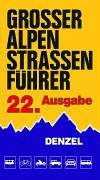 GROSSER
ALPEN
STRASSEN
FÜHRER

22. Ausgabe

DENZEL